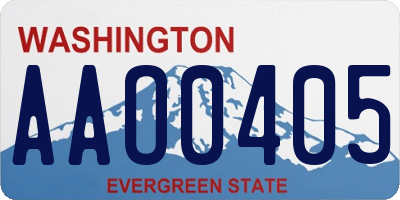 WASHINGTON
AA00405
EVERGREEN STATE